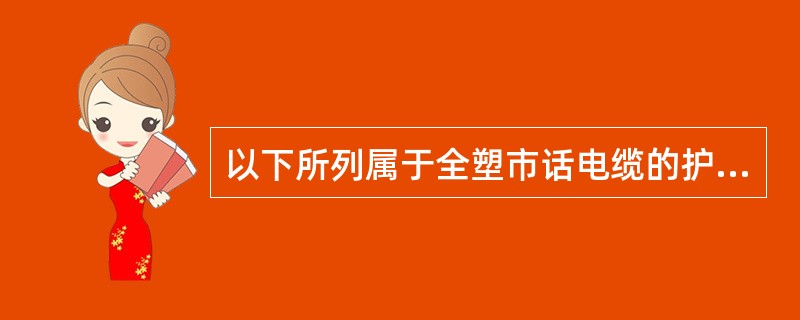 以下所列属于全塑市话电缆的护...